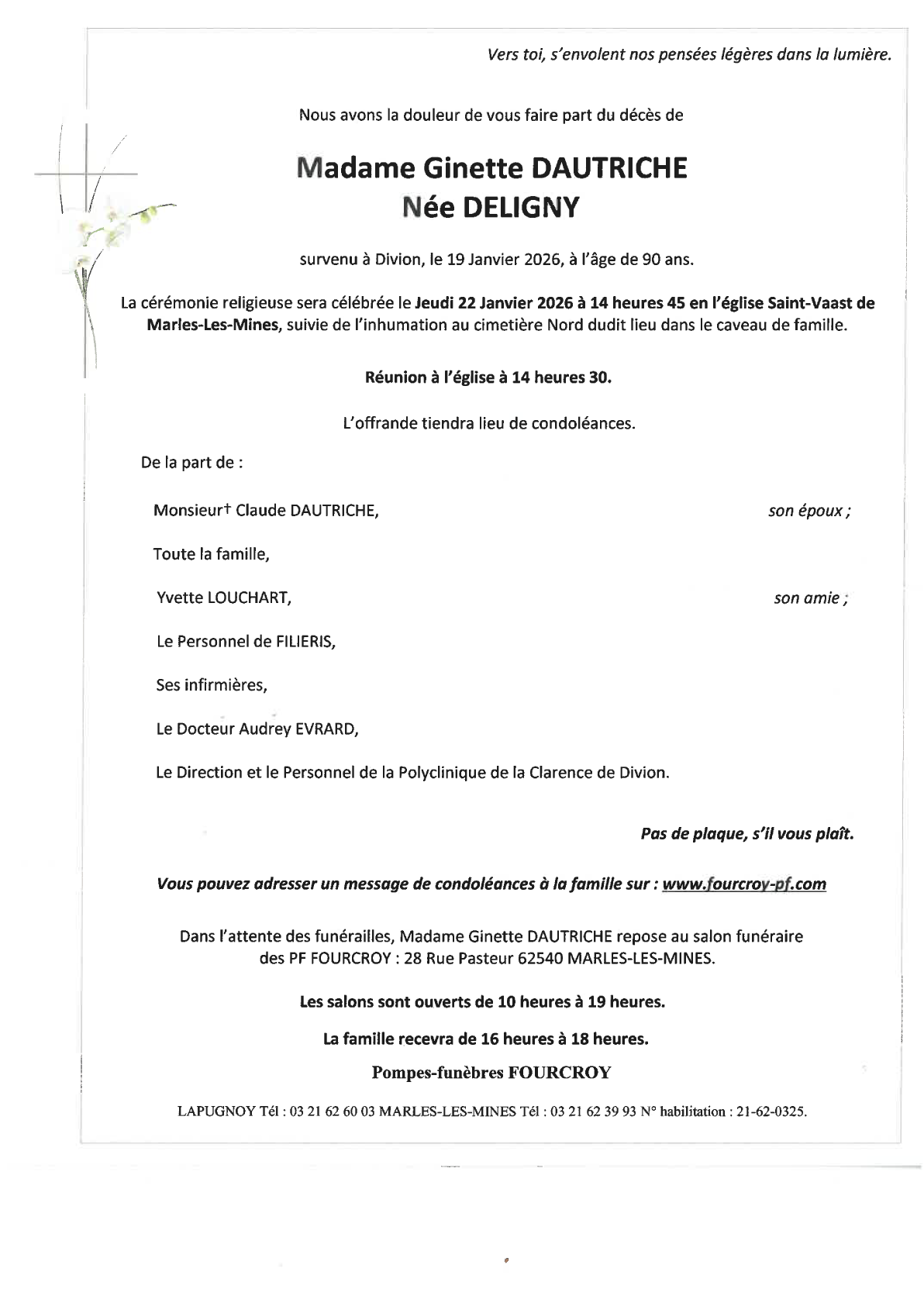 Vers toi, s'envolent nos pensées légères dans la lumière.

Nous avons la douleur de vous faire part du décès de

Madame Ginette DAUTRICHE
Née DELIGNY

survenu à Divion, le 19 Janvier 2026, à l'âge de 90 ans.

La cérémonie religieuse sera célébrée le Jeudi 22 Janvier 2026 à 14 heures 45 en l'église Saint-Vaast de Marles-Les-Mines, suivie de l'inhumation au cimetière Nord dudit lieu dans le caveau de famille.

Réunion à l'église à 14 heures 30.

L'offrande tiendra lieu de condoléances.

De la part de :

Monsieur† Claude DAUTRICHE, son époux ;

Toute la famille,

Yvette LOUCHART, son amie ;

Le Personnel de FILIERIS,

Ses infirmières,

Le Docteur Audrey EVRARD,

Le Direction et le Personnel de la Polyclinique de la Clarence de Divion.

Pas de plaque, s'il vous plaît.

Vous pouvez adresser un message de condoléances à la famille sur : www.fourcroy-pf.com

Dans l'attente des funérailles, Madame Ginette DAUTRICHE repose au salon funéraire des PF FOURCROY : 28 Rue Pasteur 62540 MARLES-LES-MINES.

Les salons sont ouverts de 10 heures à 19 heures.

La famille recevra de 16 heures à 18 heures.

Pompes-funèbres FOURCROY

LAPUGNOY Tél : 03 21 62 60 03 MARLES-LES-MINES Tél : 03 21 62 39 93 N° habilitation : 21-62-0325.